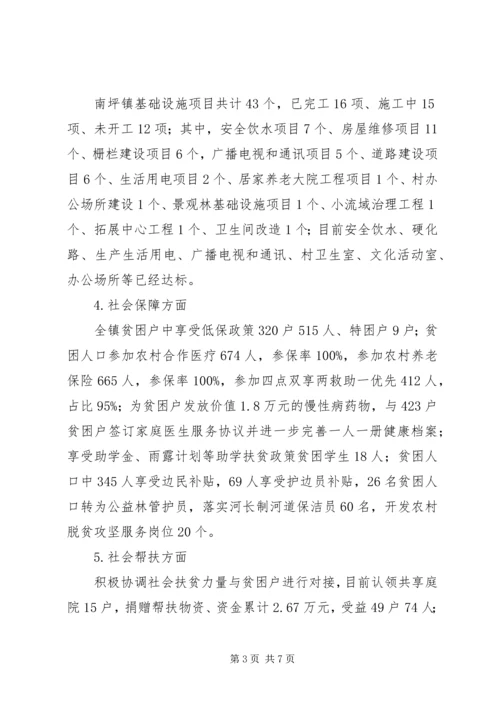 南坪镇基础设施项目共计43个，已完工16项、施工中15项、未开工12项；其中，安全饮水项目7个、房屋维修项目11个、栅栏建设项目6个，广播电视和通讯项目5个、道路建设项目6个、生活用电项目2个、居家养老大院工程项目1个、村办公场所建设1个、景观林基础设施项目1个、小流域治理工程1个、拓展中心工程1个、卫生间改造1个；目前安全饮水、硬化路、生产生活用电、广播电视和通讯、村卫生室、文化活动室、办公场所等已经达标。

4.社会保障方面

全镇贫困户中享受低保政策320户515人、特困户9户；贫困人口参加农村合作医疗674人，参保率100%，参加农村养老保险665人，参保率100%，参加四点双享两救助一优先412人，占比95%；为贫困户发放价值1.8万元的慢性病药物，与423户贫困户签订家庭医生服务协议并进一步完善一人一册健康档案；享受助学金、雨露计划等助学扶贫政策贫困学生18人；贫困人口中345人享受边民补贴，69人享受护边员补贴，26名贫困人口转为公益林管护员，落实河长制河道保洁员60名，开发农村脱贫攻坚服务岗位20个。

5.社会帮扶方面

积极协调社会扶贫力量与贫困户进行对接，目前认领共享庭院15户，捐赠帮扶物资、资金累计2.67万元，受益49户74人；

第3页 共7页